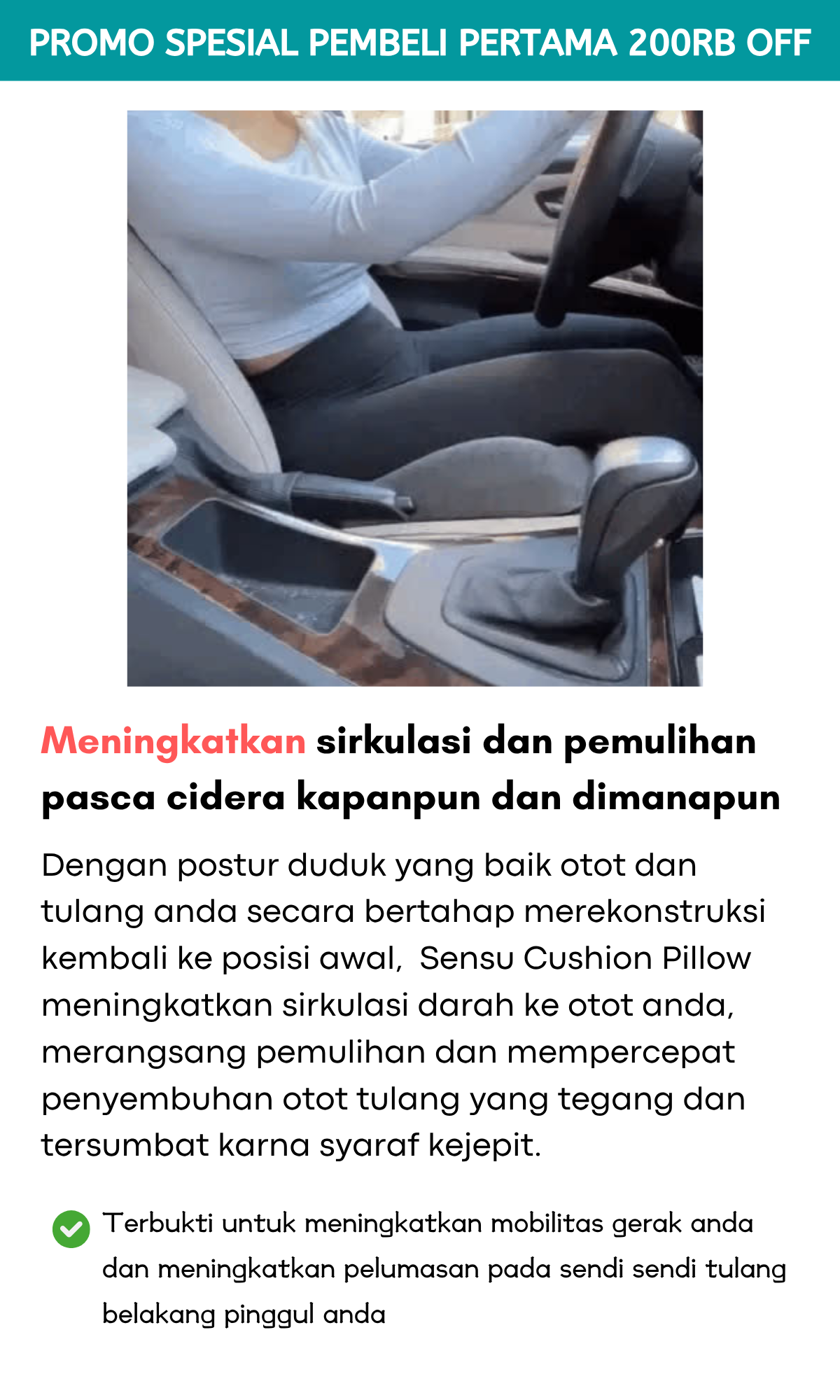 PROMO SPESIAL PEMBELI PERTAMA 200RB OFF

Meningkatkan sirkulasi dan pemulihan pasca cidera kapanpun dan dimanapun

Dengan postur duduk yang baik otot dan tulang anda secara bertahap merekonstruksi kembali ke posisi awal,  Sensu Cushion Pillow meningkatkan sirkulasi darah ke otot anda, merangsang pemulihan dan mempercepat penyembuhan otot tulang yang tegang dan tersumbat karna syaraf kejepit.

Terbukti untuk meningkatkan mobilitas gerak anda dan meningkatkan pelumasan pada sendi sendi tulang belakang pinggul anda